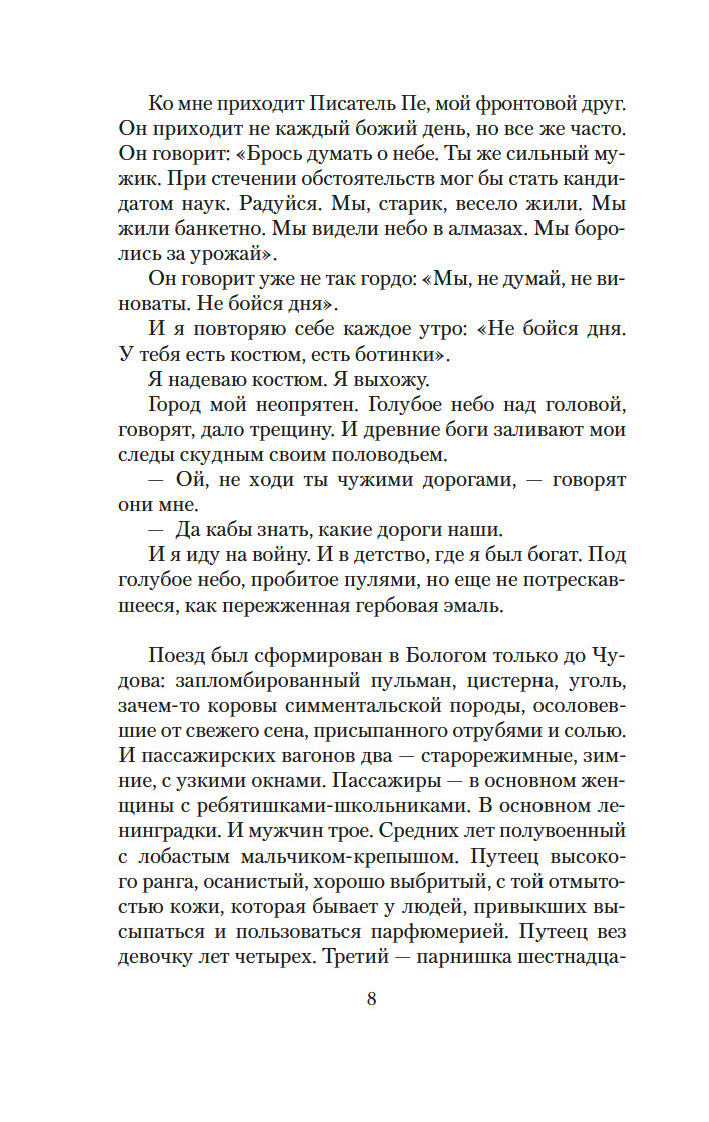 Ко мне приходит Писатель Пе, мой фронтовой друг. Он приходит не каждый божий день, но все же часто. Он говорит: «Брось думать о небе. Ты же сильный мужик. При стечении обстоятельств мог бы стать кандидатом наук. Радуйся. Мы, старик, весело жили. Мы жили банкетно. Мы видели небо в алмазах. Мы боролись за урожай».

Он говорит уже не так гордо: «Мы, не думай, не виноваты. Не бойся дня».

И я повторяю себе каждое утро: «Не бойся дня. У тебя есть костюм, есть ботинки».

Я надеваю костюм. Я выхожу.

Город мой неопрятен. Голубое небо над головой, говорят, дало трещину. И древние боги заливают мои следы скудным своим половодьем.

— Ой, не ходи ты чужими дорогами, — говорят они мне.

— Да кабы знать, какие дороги наши.

И я иду на войну. И в детство, где я был богат. Под голубое небо, пробитое пулями, но еще не потрескавшееся, как пережженная гербовая эмаль.

Поезд был сформирован в Бологом только до Чудова: запломбированный пульман, цистерна, уголь, зачем-то коровы симментальской породы, осоловевшие от свежего сена, присыпанного отрубями и солью. И пассажирских вагонов два — старорежимные, зимние, с узкими окнами. Пассажиры — в основном женщины с ребятишками-школьниками. В основном ленинградки. И мужчин трое. Средних лет полувоенный с лобастым мальчиком-крепышом. Путеец высокого ранга, осанистый, хорошо выбритый, с той отмытостью кожи, которая бывает у людей, привыкших высыпаться и пользоваться парфюмерией. Путеец вез девочку лет четырех. Третий — парнишка шестнадца-

8